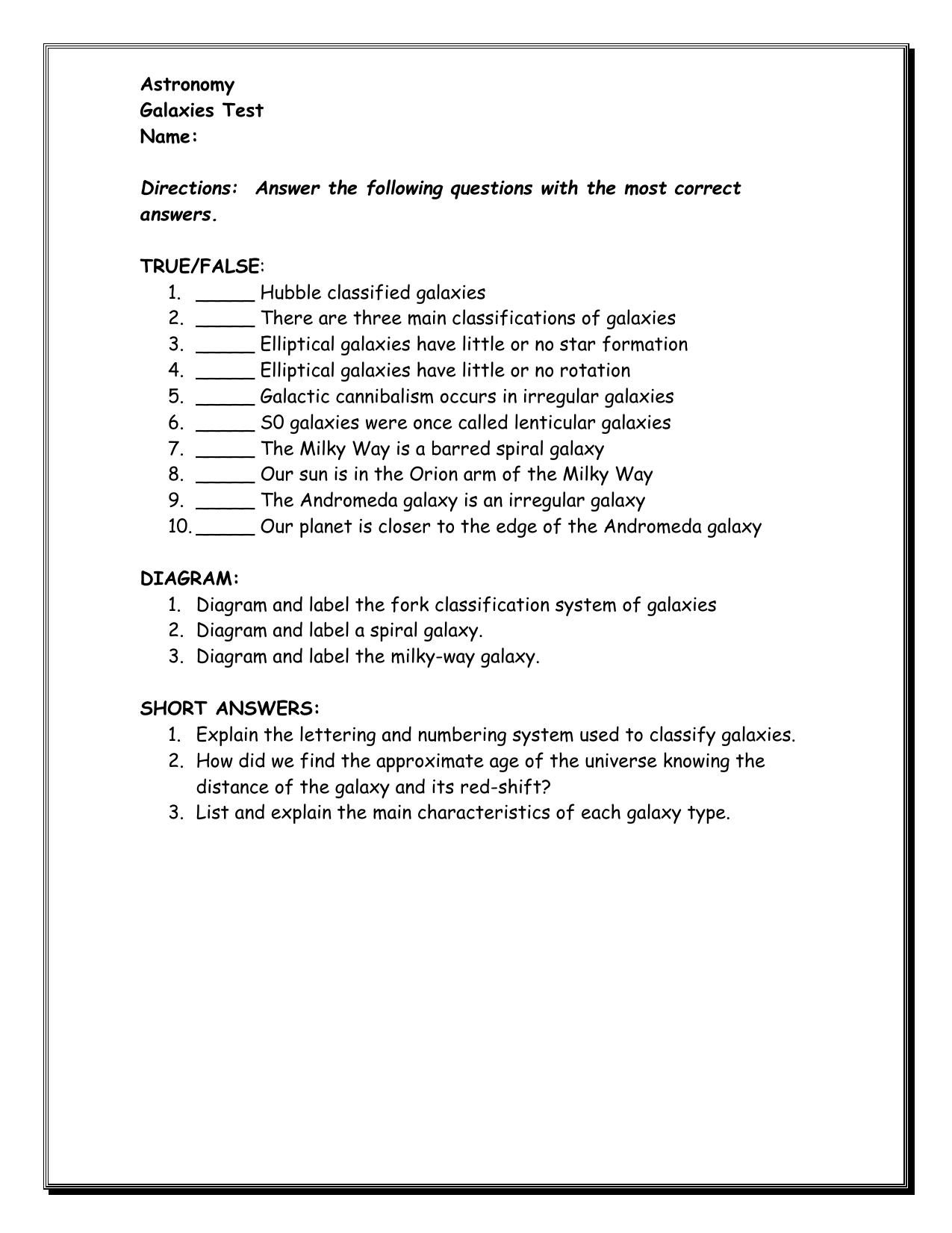 Astronomy
Galaxies Test
Name:

Directions: Answer the following questions with the most correct answers.

TRUE/FALSE:
1. _____ Hubble classified galaxies
2. _____ There are three main classifications of galaxies
3. _____ Elliptical galaxies have little or no star formation
4. _____ Elliptical galaxies have little or no rotation
5. _____ Galactic cannibalism occurs in irregular galaxies
6. _____ S0 galaxies were once called lenticular galaxies
7. _____ The Milky Way is a barred spiral galaxy
8. _____ Our sun is in the Orion arm of the Milky Way
9. _____ The Andromeda galaxy is an irregular galaxy
10. _____ Our planet is closer to the edge of the Andromeda galaxy

DIAGRAM:
1. Diagram and label the fork classification system of galaxies
2. Diagram and label a spiral galaxy.
3. Diagram and label the milky-way galaxy.

SHORT ANSWERS:
1. Explain the lettering and numbering system used to classify galaxies.
2. How did we find the approximate age of the universe knowing the distance of the galaxy and its red-shift?
3. List and explain the main characteristics of each galaxy type.